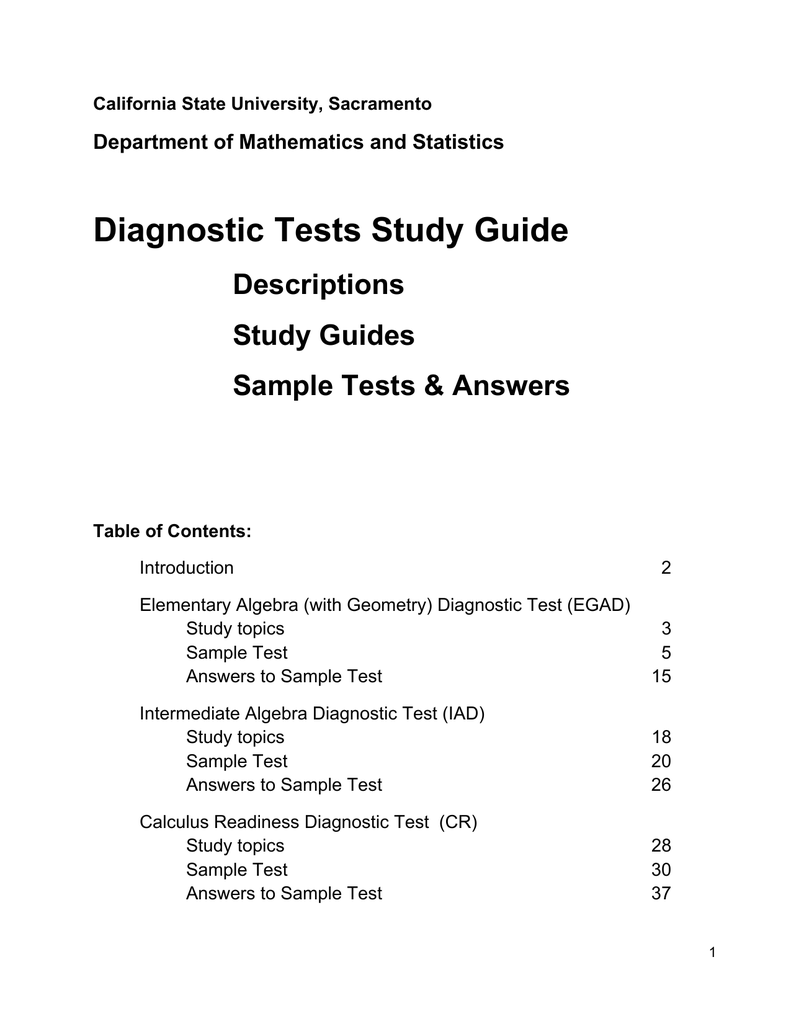 California State University, Sacramento

Department of Mathematics and Statistics

Diagnostic Tests Study Guide

Descriptions

Study Guides

Sample Tests & Answers

Table of Contents:

Introduction 2

Elementary Algebra (with Geometry) Diagnostic Test (EGAD)
Study topics 3
Sample Test 5
Answers to Sample Test 15

Intermediate Algebra Diagnostic Test (IAD)
Study topics 18
Sample Test 20
Answers to Sample Test 26

Calculus Readiness Diagnostic Test (CR)
Study topics 28
Sample Test 30
Answers to Sample Test 37

1